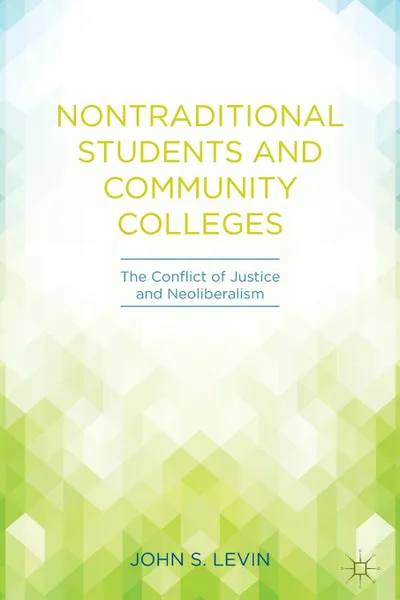 NONTRADITIONAL STUDENTS AND COMMUNITY COLLEGES

The Conflict of Justice and Neoliberalism

JOHN S. LEVIN